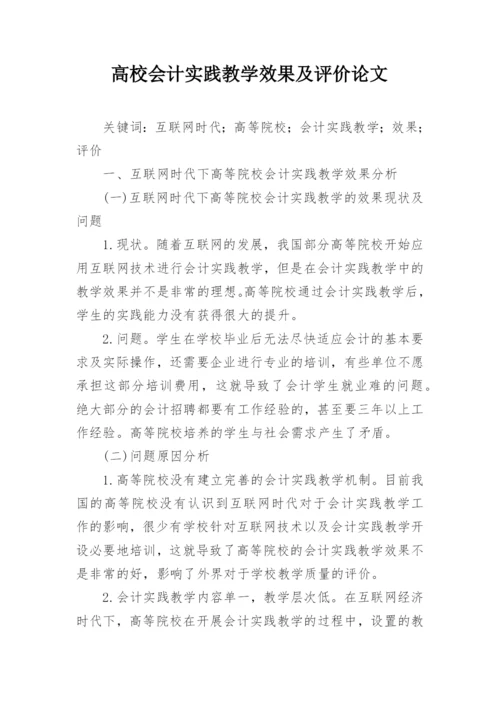 高校会计实践教学效果及评价论文

关键词：互联网时代；高等院校；会计实践教学；效果；评价

一、互联网时代下高等院校会计实践教学效果分析

(一)互联网时代下高等院校会计实践教学的效果现状及问题

1.现状。随着互联网的发展，我国部分高等院校开始应用互联网技术进行会计实践教学，但是在会计实践教学中的教学效果并不是非常的理想。高等院校通过会计实践教学后，学生的实践能力没有获得很大的提升。

2.问题。学生在学校毕业后无法尽快适应会计的基本要求及实际操作，还需要企业进行专业的培训，有些单位不愿承担这部分培训费用，这就导致了会计学生就业难的问题。绝大部分的会计招聘都要有工作经验的，甚至要三年以上工作经验。高等院校培养的学生与社会需求产生了矛盾。

(二)问题原因分析

1.高等院校没有建立完善的会计实践教学机制。目前我国的高等院校没有认识到互联网时代对于会计实践教学工作的影响，很少有学校针对互联网技术以及会计实践教学开设必要地培训，这就导致了高等院校的会计实践教学效果不是非常的好，影响了外界对于学校教学质量的评价。

2.会计实践教学内容单一，教学层次低。在互联网经济时代下，高等院校在开展会计实践教学的过程中，设置的教